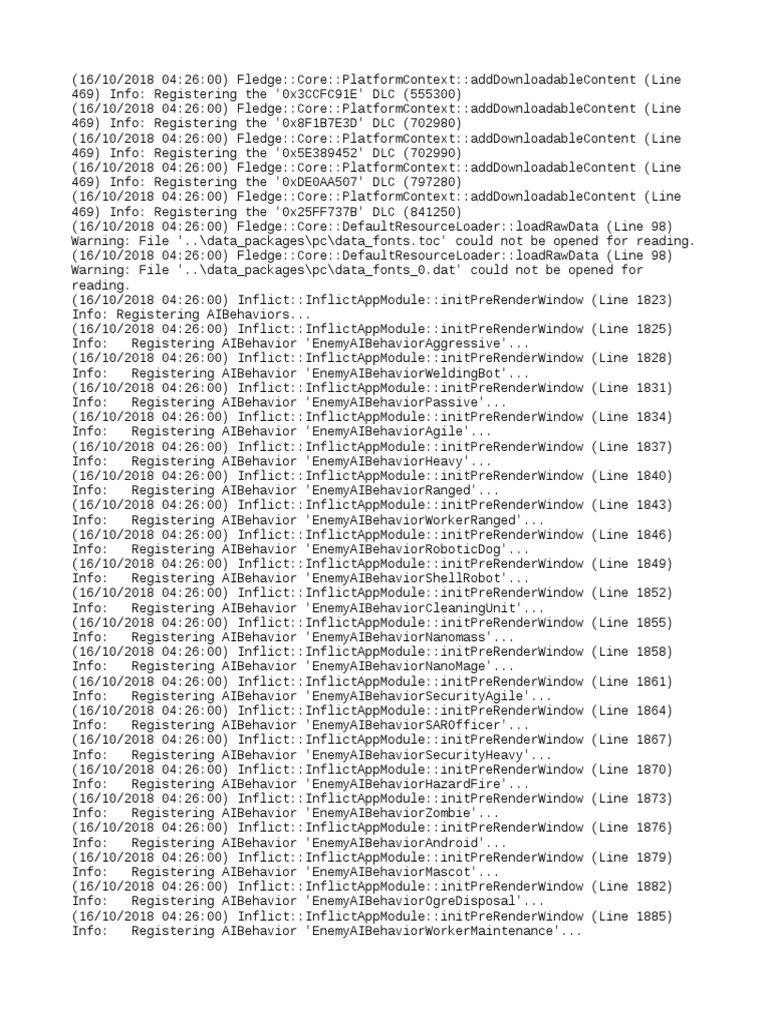 (16/10/2018 04:26:00) Fledge::Core::PlatformContext::addDownloadableContent (Line 469) Info: Registering the '0x3CCFC91E' DLC (555300)
(16/10/2018 04:26:00) Fledge::Core::PlatformContext::addDownloadableContent (Line 469) Info: Registering the '0x8F1B7E3D' DLC (702980)
(16/10/2018 04:26:00) Fledge::Core::PlatformContext::addDownloadableContent (Line 469) Info: Registering the '0x5E389452' DLC (702990)
(16/10/2018 04:26:00) Fledge::Core::PlatformContext::addDownloadableContent (Line 469) Info: Registering the '0xDE0AA507' DLC (797280)
(16/10/2018 04:26:00) Fledge::Core::PlatformContext::addDownloadableContent (Line 469) Info: Registering the '0x25FF737B' DLC (841250)
(16/10/2018 04:26:00) Fledge::Core::DefaultResourceLoader::loadRawData (Line 98) Warning: File '..\data_packages\pc\data_fonts.toc' could not be opened for reading.
(16/10/2018 04:26:00) Fledge::Core::DefaultResourceLoader::loadRawData (Line 98) Warning: File '..\data_packages\pc\data_fonts_0.dat' could not be opened for reading.
(16/10/2018 04:26:00) Inflict::InflictAppModule::initPreRenderWindow (Line 1823) Info: Registering AIBehaviors...
(16/10/2018 04:26:00) Inflict::InflictAppModule::initPreRenderWindow (Line 1825) Info: Registering AIBehavior 'EnemyAIBehaviorAggressive'...
(16/10/2018 04:26:00) Inflict::InflictAppModule::initPreRenderWindow (Line 1828) Info: Registering AIBehavior 'EnemyAIBehaviorWeldingBot'...
(16/10/2018 04:26:00) Inflict::InflictAppModule::initPreRenderWindow (Line 1831) Info: Registering AIBehavior 'EnemyAIBehaviorPassive'...
(16/10/2018 04:26:00) Inflict::InflictAppModule::initPreRenderWindow (Line 1834) Info: Registering AIBehavior 'EnemyAIBehaviorAgile'...
(16/10/2018 04:26:00) Inflict::InflictAppModule::initPreRenderWindow (Line 1837) Info: Registering AIBehavior 'EnemyAIBehaviorHeavy'...
(16/10/2018 04:26:00) Inflict::InflictAppModule::initPreRenderWindow (Line 1840) Info: Registering AIBehavior 'EnemyAIBehaviorRanged'...
(16/10/2018 04:26:00) Inflict::InflictAppModule::initPreRenderWindow (Line 1843) Info: Registering AIBehavior 'EnemyAIBehaviorWorkerRanged'...
(16/10/2018 04:26:00) Inflict::InflictAppModule::initPreRenderWindow (Line 1846) Info: Registering AIBehavior 'EnemyAIBehaviorRoboticDog'...
(16/10/2018 04:26:00) Inflict::InflictAppModule::initPreRenderWindow (Line 1849) Info: Registering AIBehavior 'EnemyAIBehaviorShellRobot'...
(16/10/2018 04:26:00) Inflict::InflictAppModule::initPreRenderWindow (Line 1852) Info: Registering AIBehavior 'EnemyAIBehaviorCleaningUnit'...
(16/10/2018 04:26:00) Inflict::InflictAppModule::initPreRenderWindow (Line 1855) Info: Registering AIBehavior 'EnemyAIBehaviorNanomass'...
(16/10/2018 04:26:00) Inflict::InflictAppModule::initPreRenderWindow (Line 1858) Info: Registering AIBehavior 'EnemyAIBehaviorNanoMage'...
(16/10/2018 04:26:00) Inflict::InflictAppModule::initPreRenderWindow (Line 1861) Info: Registering AIBehavior 'EnemyAIBehaviorSecurityAgile'...
(16/10/2018 04:26:00) Inflict::InflictAppModule::initPreRenderWindow (Line 1864) Info: Registering AIBehavior 'EnemyAIBehaviorSAROfficer'...
(16/10/2018 04:26:00) Inflict::InflictAppModule::initPreRenderWindow (Line 1867) Info: Registering AIBehavior 'EnemyAIBehaviorSecurityHeavy'...
(16/10/2018 04:26:00) Inflict::InflictAppModule::initPreRenderWindow (Line 1870) Info: Registering AIBehavior 'EnemyAIBehaviorHazardFire'...
(16/10/2018 04:26:00) Inflict::InflictAppModule::initPreRenderWindow (Line 1873) Info: Registering AIBehavior 'EnemyAIBehaviorZombie'...
(16/10/2018 04:26:00) Inflict::InflictAppModule::initPreRenderWindow (Line 1876) Info: Registering AIBehavior 'EnemyAIBehaviorAndroid'...
(16/10/2018 04:26:00) Inflict::InflictAppModule::initPreRenderWindow (Line 1879) Info: Registering AIBehavior 'EnemyAIBehaviorMascot'...
(16/10/2018 04:26:00) Inflict::InflictAppModule::initPreRenderWindow (Line 1882) Info: Registering AIBehavior 'EnemyAIBehaviorOgreDisposal'...
(16/10/2018 04:26:00) Inflict::InflictAppModule::initPreRenderWindow (Line 1885) Info: Registering AIBehavior 'EnemyAIBehaviorWorkerMaintenance'...